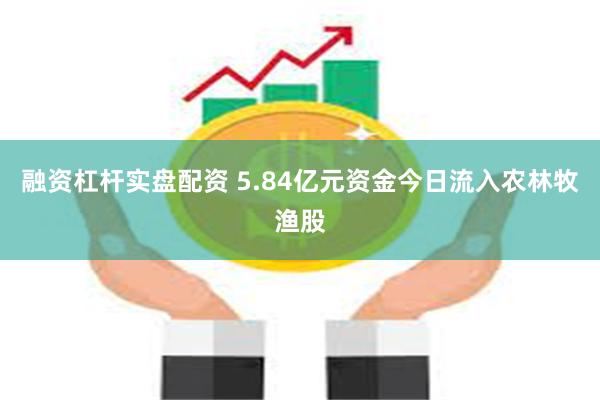 融资杠杆实盘配资 5.84亿元资金今日流入农林牧渔股